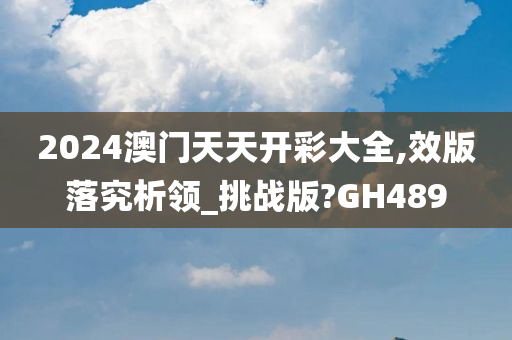 2024澳门天天开彩大全,效版落究析领_挑战版?GH489